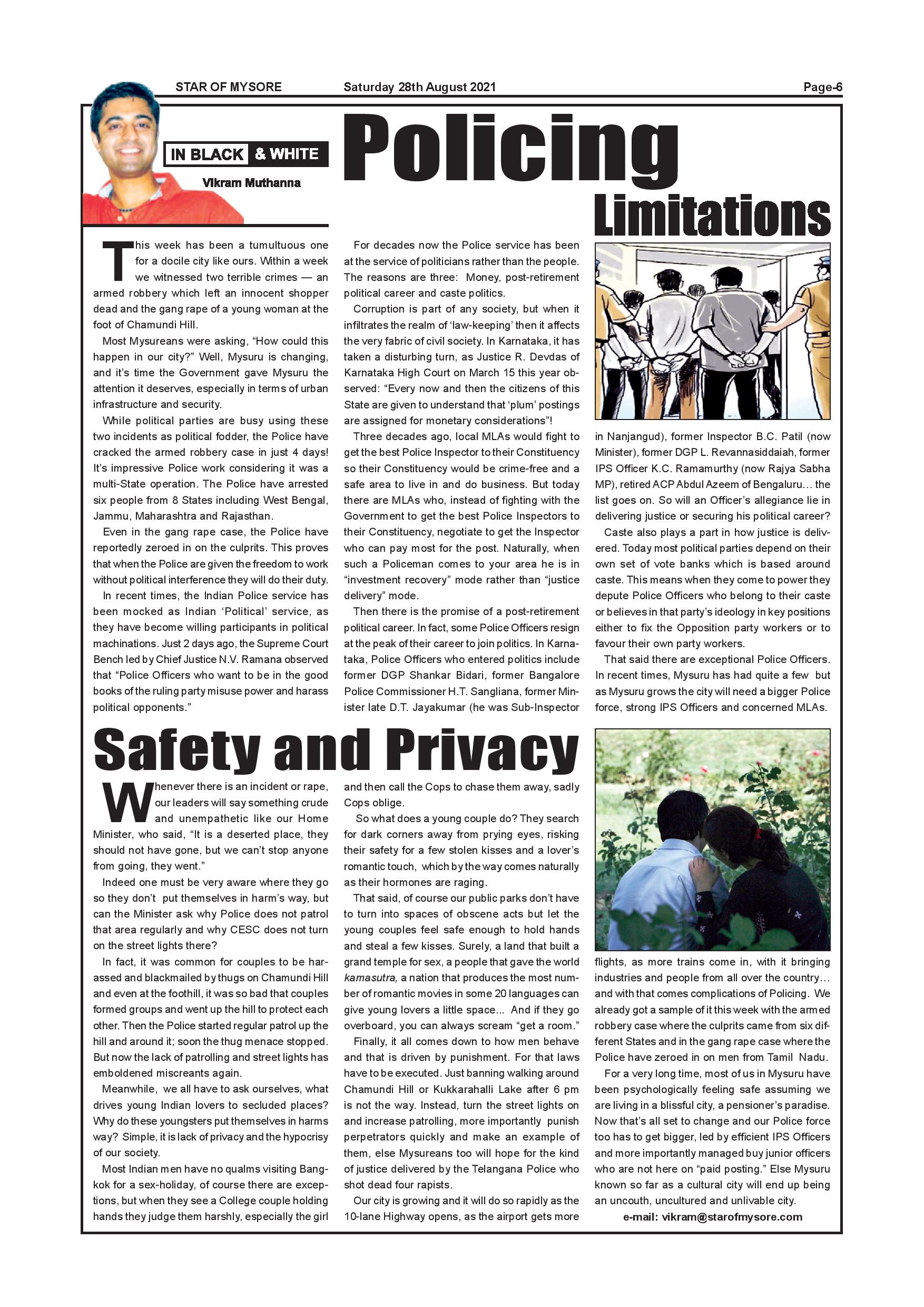 STAR OF MYSORE Saturday 28th August 2021 Page-6

IN BLACK & WHITE

Vikram Muthanna

Policing Limitations

This week has been a tumultuous one for a docile city like ours. Within a week we witnessed two terrible crimes — an armed robbery which left an innocent shopper dead and the gang rape of a young woman at the foot of Chamundi Hill.

Most Mysureans were asking, “How could this happen in our city?” Well, Mysuru is changing, and it’s time the Government gave Mysuru the attention it deserves, especially in terms of urban infrastructure and security.

While political parties are busy using these two incidents as political fodder, the Police have cracked the armed robbery case in just 4 days! It’s impressive Police work considering it was a multi-State operation. The Police have arrested six people from 8 States including West Bengal, Jammu, Maharashtra and Rajasthan.

Even in the gang rape case, the Police have reportedly zeroed in on the culprits. This proves that when the Police are given the freedom to work without political interference they will do their duty.

In recent times, the Indian Police service has been mocked as Indian ‘Political’ service, as they have become willing participants in political machinations. Just 2 days ago, the Supreme Court Bench led by Chief Justice N.V. Ramana observed that “Police Officers who want to be in the good books of the ruling party misuse power and harass political opponents.”

For decades now the Police service has been at the service of politicians rather than the people. The reasons are three: Money, post-retirement political career and caste politics.

Corruption is part of any society, but when it infiltrates the realm of ‘law-keeping’ then it affects the very fabric of civil society. In Karnataka, it has taken a disturbing turn, as Justice R. Devdas of Karnataka High Court on March 15 this year observed: “Every now and then the citizens of this State are given to understand that ‘plum’ postings are assigned for monetary considerations”!

Three decades ago, local MLAs would fight to get the best Police Inspector to their Constituency so their Constituency would be crime-free and a safe area to live in and do business. But today there are MLAs who, instead of fighting with the Government to get the best Police Inspectors to their Constituency, negotiate to get the Inspector who can pay most for the post. Naturally, when such a Policeman comes to your area he is in “investment recovery” mode rather than “justice delivery” mode.

Then there is the promise of a post-retirement political career. In fact, some Police Officers resign at the peak of their career to join politics. In Karnataka, Police Officers who entered politics include former DGP Shankar Bidari, former Bangalore Police Commissioner H.T. Sangliana, former Minister late D.T. Jayakumar (he was Sub-Inspector in Nanjangud), former Inspector B.C. Patil (now Minister), former DGP L. Revannasiddaiah, former IPS Officer K.C. Ramamurthy (now Rajya Sabha MP), retired ACP Abdul Azeem of Bengaluru... the list goes on. So will an Officer’s allegiance lie in delivering justice or securing his political career?

Caste also plays a part in how justice is delivered. Today most political parties depend on their own set of vote banks which is based around caste. This means when they come to power they depute Police Officers who belong to their caste or believes in that party’s ideology in key positions either to fix the Opposition party workers or to favour their own party workers.

That said there are exceptional Police Officers. In recent times, Mysuru has had quite a few but as Mysuru grows the city will need a bigger Police force, strong IPS Officers and concerned MLAs.

Safety and Privacy

Whenever there is an incident or rape, our leaders will say something crude and unempathetic like our Home Minister, who said, “It is a deserted place, they should not have gone, but we can’t stop anyone from going, they went.”

Indeed one must be very aware where they go so they don’t put themselves in harm’s way, but can the Minister ask why Police does not patrol that area regularly and why CESC does not turn on the street lights there?

In fact, it was common for couples to be harassed and blackmailed by thugs on Chamundi Hill and even at the foothill, it was so bad that couples formed groups and went up the hill to protect each other. Then the Police started regular patrol up the hill and around it; soon the thug menace stopped. But now the lack of patrolling and street lights has emboldened miscreants again.

Meanwhile, we all have to ask ourselves, what drives young Indian lovers to secluded places? Why do these youngsters put themselves in harms way? Simple, it is lack of privacy and the hypocrisy of our society.

Most Indian men have no qualms visiting Bangkok for a sex-holiday, of course there are exceptions, but when they see a College couple holding hands they judge them harshly, especially the girl and then call the Cops to chase them away, sadly Cops oblige.

So what does a young couple do? They search for dark corners away from prying eyes, risking their safety for a few stolen kisses and a lover’s romantic touch, which by the way comes naturally as their hormones are raging.

That said, of course our public parks don’t have to turn into spaces of obscene acts but let the young couples feel safe enough to hold hands and steal a few kisses. Surely, a land that built a grand temple for sex, a people that gave the world kamasutra, a nation that produces the most number of romantic movies in some 20 languages can give young lovers a little space... And if they go overboard, you can always scream “get a room.”

Finally, it all comes down to how men behave and that is driven by punishment. For that laws have to be executed. Just banning walking around Chamundi Hill or Kukkarahalli Lake after 6 pm is not the way. Instead, turn the street lights on and increase patrolling, more importantly punish perpetrators quickly and make an example of them, else Mysureans too will hope for the kind of justice delivered by the Telangana Police who shot dead four rapists.

Our city is growing and it will do so rapidly as the 10-lane Highway opens, as the airport gets more flights, as more trains come in, with it bringing industries and people from all over the country... and with that comes complications of Policing. We already got a sample of it this week with the armed robbery case where the culprits came from six different States and in the gang rape case where the Police have zeroed in on men from Tamil Nadu.

For a very long time, most of us in Mysuru have been psychologically feeling safe assuming we are living in a blissful city, a pensioner’s paradise. Now that’s all set to change and our Police force too has to get bigger, led by efficient IPS Officers and more importantly managed buy junior officers who are not here on “paid posting.” Else Mysuru known so far as a cultural city will end up being an uncouth, uncultured and unlivable city.

e-mail: vikram@starofmysore.com